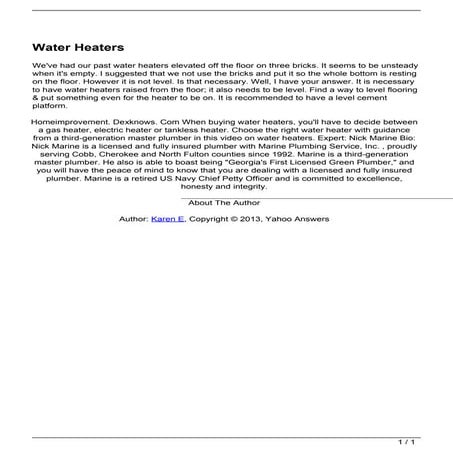 Water Heaters

We've had our past water heaters elevated off the floor on three bricks. It seems to be unsteady when it's empty. I suggested that we not use the bricks and put it so the whole bottom is resting on the floor. However it is not level. Is that necessary. Well, I have your answer. It is necessary to have water heaters raised from the floor; it also needs to be level. Find a way to level flooring & put something even for the heater to be on. It is recommended to have a level cement platform.

Homeimprovement. Dexknows. Com When buying water heaters, you'll have to decide between a gas heater, electric heater or tankless heater. Choose the right water heater with guidance from a third-generation master plumber in this video on water heaters. Expert: Nick Marine Bio: Nick Marine is a licensed and fully insured plumber with Marine Plumbing Service, Inc. , proudly serving Cobb, Cherokee and North Fulton counties since 1992. Marine is a third-generation master plumber. He also is able to boast being "Georgia's First Licensed Green Plumber," and you will have the peace of mind to know that you are dealing with a licensed and fully insured plumber. Marine is a retired US Navy Chief Petty Officer and is committed to excellence, honesty and integrity.

About The Author

Author: Karen E, Copyright © 2013, Yahoo Answers

1 / 1